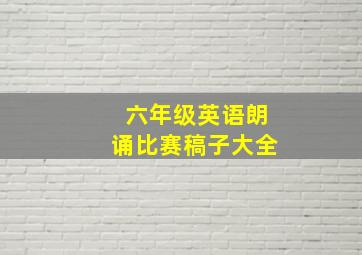 六年级英语朗诵比赛稿子大全